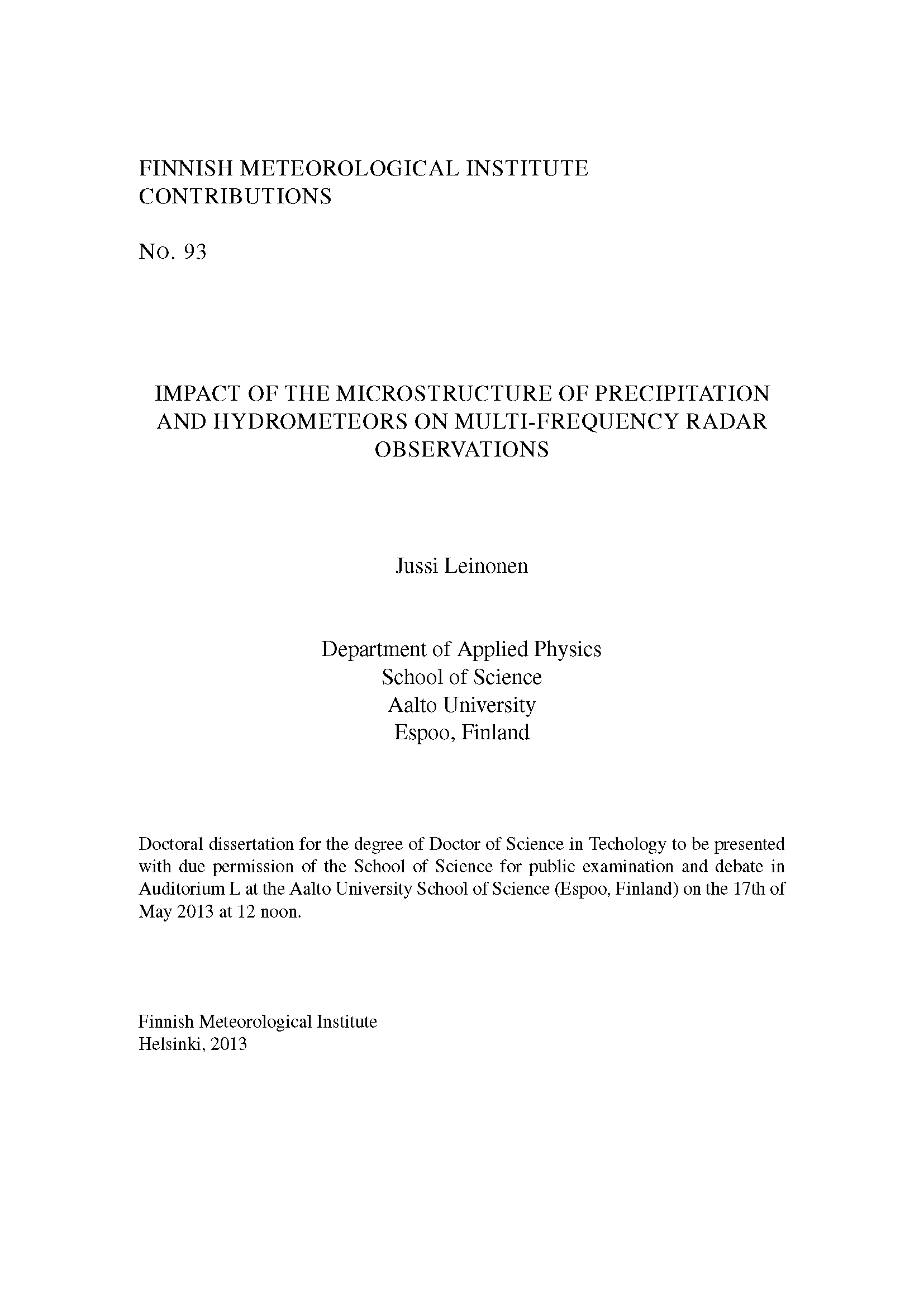 FINNISH METEOROLOGICAL INSTITUTE CONTRIBUTIONS

No. 93

IMPACT OF THE MICROSTRUCTURE OF PRECIPITATION AND HYDROMETEORS ON MULTI-FREQUENCY RADAR OBSERVATIONS

Jussi Leinonen

Department of Applied Physics
School of Science
Aalto University
Espoo, Finland

Doctoral dissertation for the degree of Doctor of Science in Techology to be presented with due permission of the School of Science for public examination and debate in Auditorium L at the Aalto University School of Science (Espoo, Finland) on the 17th of May 2013 at 12 noon.

Finnish Meteorological Institute
Helsinki, 2013